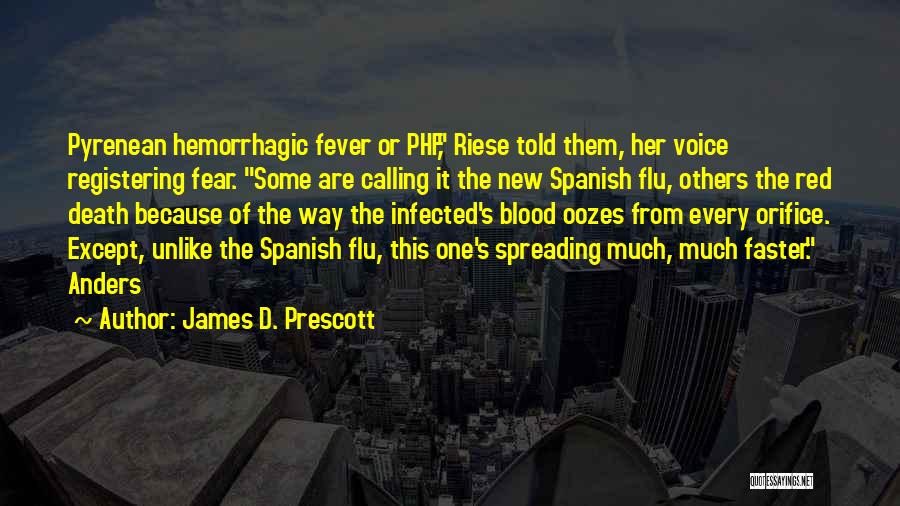 Pyrenean hemorrhagic fever or PHF," Riese told them, her voice registering fear. "Some are calling it the new Spanish flu, others the red death because of the way the infected's blood oozes from every orifice. Except, unlike the Spanish flu, this one's spreading much, much faster." Anders

~ Author: James D. Prescott

QUOTESSAYINGS.NET